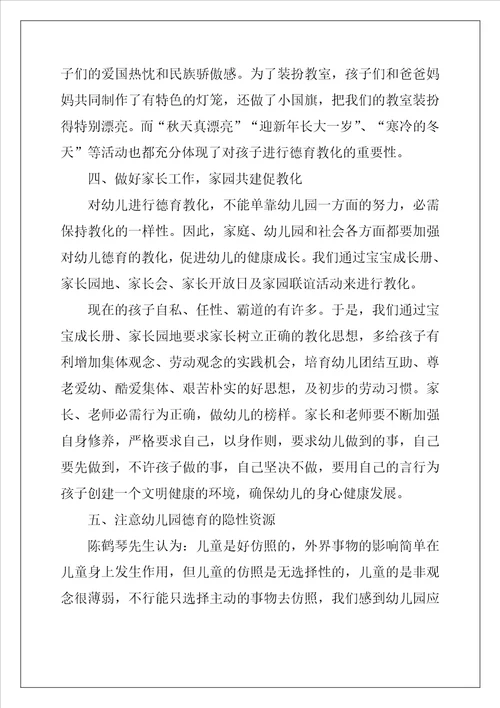 子们的爱国热忱和民族骄傲感。为了装扮教室，孩子们和爸爸妈妈共同制作了有特色的灯笼，还做了小国旗，把我们的教室装扮得特别漂亮。而“秋天真漂亮”“迎新年长大一岁”、“寒冷的冬天”等活动也都充分体现了对孩子进行德育教化的重要性。

四、做好家长工作，家园共建促教化

对幼儿进行德育教化，不能单靠幼儿园一方面的努力，必需保持教化的一样性。因此，家庭、幼儿园和社会各方面都要加强对幼儿德育的教化，促进幼儿的健康成长。我们通过宝宝成长册、家长园地、家长会、家长开放日及家园联谊活动来进行教化。

现在的孩子自私、任性、霸道的有许多。于是，我们通过宝宝成长册、家长园地要求家长树立正确的教化思想，多给孩子有利增加集体观念、劳动观念的实践机会，培育幼儿团结互助、尊老爱幼、酷爱集体、艰苦朴实的好思想，及初步的劳动习惯。家长、老师必需行为正确，做幼儿的榜样。家长和老师要不断加强自身修养，严格要求自己，以身作则，要求幼儿做到的事，自己要先做到，不许孩子做的事，自己坚决不做，要用自己的言行为孩子创建一个文明健康的环境，确保幼儿的身心健康发展。

五、注意幼儿园德育的隐性资源

陈鹤琴先生认为：儿童是好仿照的，外界事物的影响简单在儿童身上发生作用，但儿童的仿照是无选择性的，儿童的是非观念很薄弱，不行能只选择主动的事物去仿照，我们感到幼儿园应